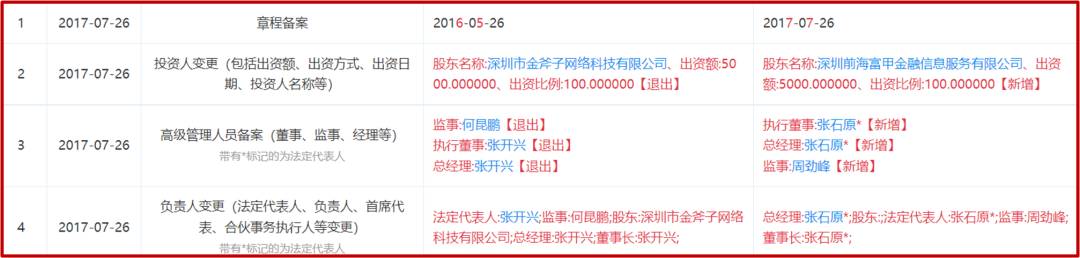 | 1 | 2017-07-26 | 章程备案 | 2016-05-26 | 2017-07-26 |
|---|---|---|---|---|
| 2 | 2017-07-26 | 投资人变更（包括出资额、出资方式、出资日期、投资人名称等） | 股东名称:深圳市金斧子网络科技有限公司、出资额:5000.000000、出资比例:100.000000【退出】 | 股东名称:深圳前海富甲金融信息服务有限公司、出资额:5000.000000、出资比例:100.000000【新增】 |
| 3 | 2017-07-26 | 高级管理人员备案（董事、监事、经理等） 带有*标记的为法定代表人 | 监事:何昆鹏【退出】 执行董事:张开兴【退出】 总经理:张开兴【退出】 | 执行董事:张石原*【新增】 总经理:张石原*【新增】 监事:周劲峰【新增】 |
| 4 | 2017-07-26 | 负责人变更（法定代表人、负责人、首席代表、合伙事务执行人等变更） 带有*标记的为法定代表人 | 法定代表人:张开兴;监事:何昆鹏;股东:深圳市金斧子网络科技有限公司;总经理:张开兴;董事长:张开兴; | 总经理:张石原*;股东:;法定代表人:张石原*;监事:周劲峰;董事长:张石原*; |